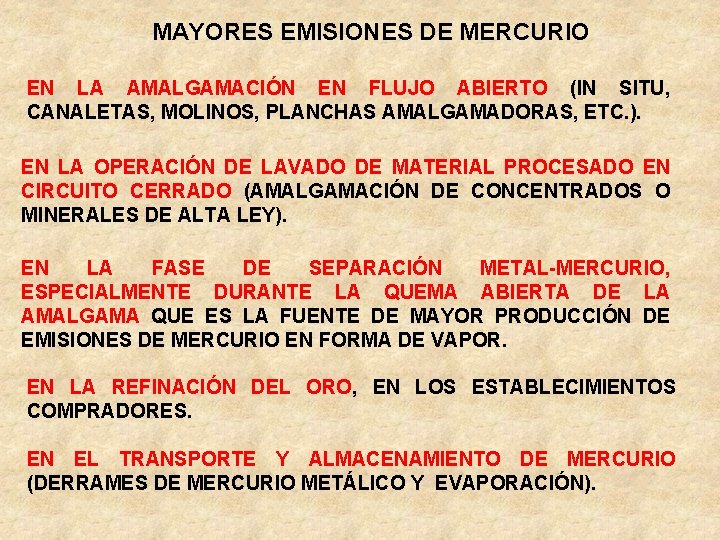 MAYORES EMISIONES DE MERCURIO

EN LA AMALGAMACIÓN EN FLUJO ABIERTO (IN SITU, CANALETAS, MOLINOS, PLANCHAS AMALGAMADORAS, ETC.).

EN LA OPERACIÓN DE LAVADO DE MATERIAL PROCESADO EN CIRCUITO CERRADO (AMALGAMACIÓN DE CONCENTRADOS O MINERALES DE ALTA LEY).

EN LA FASE DE SEPARACIÓN METAL-MERCURIO, ESPECIALMENTE DURANTE LA QUEMA ABIERTA DE LA AMALGAMA QUE ES LA FUENTE DE MAYOR PRODUCCIÓN DE EMISIONES DE MERCURIO EN FORMA DE VAPOR.

EN LA REFINACIÓN DEL ORO, EN LOS ESTABLECIMIENTOS COMPRADORES.

EN EL TRANSPORTE Y ALMACENAMIENTO DE MERCURIO (DERRAMES DE MERCURIO METÁLICO Y EVAPORACIÓN).